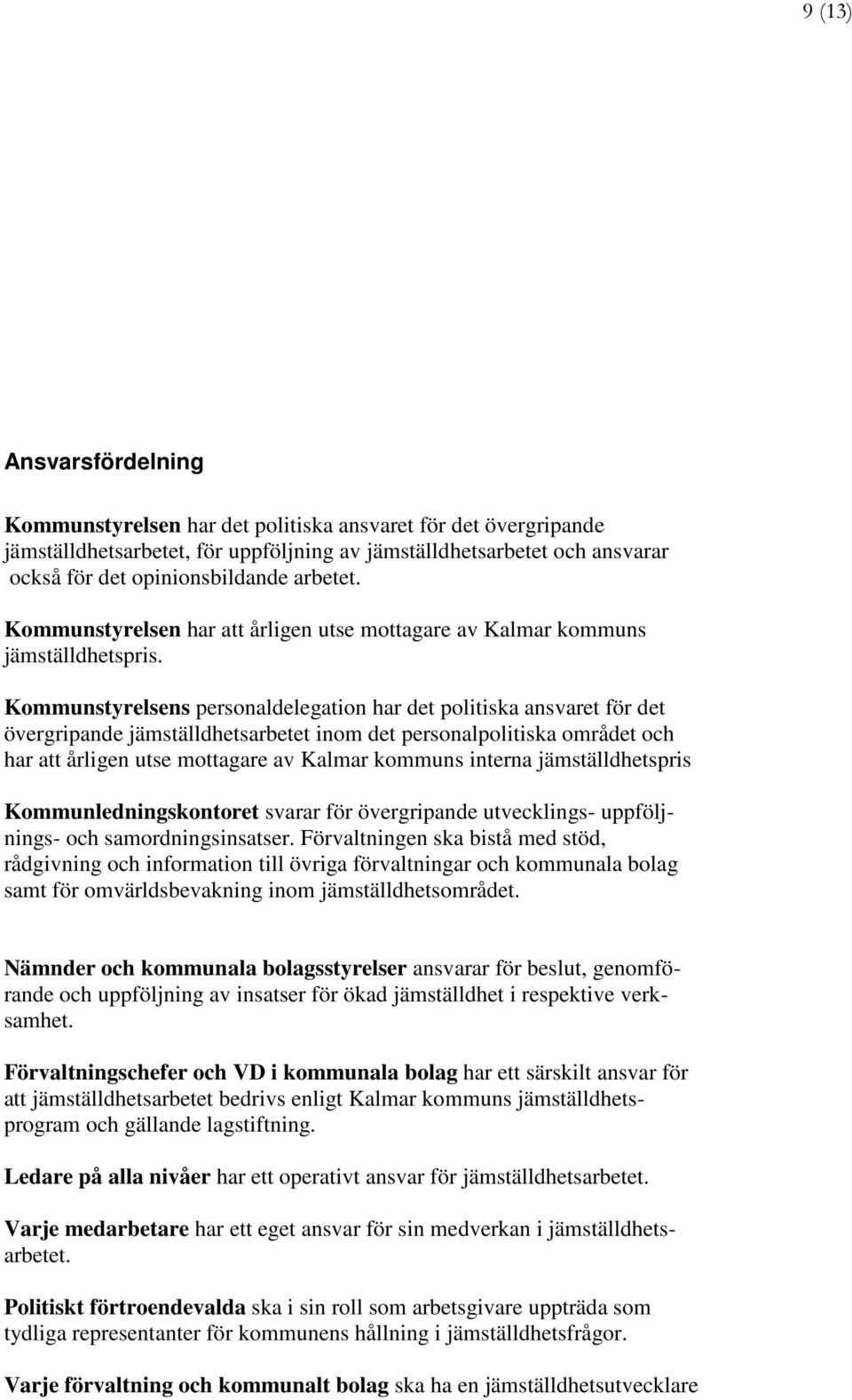 9 (13)

Ansvarsfördelning

Kommunstyrelsen har det politiska ansvaret för det övergripande jämställdhetsarbetet, för uppföljning av jämställdhetsarbetet och ansvarar också för det opinionsbildande arbetet.

Kommunstyrelsen har att årligen utse mottagare av Kalmar kommuns jämställdhetspris.

Kommunstyrelsens personaldelegation har det politiska ansvaret för det övergripande jämställdhetsarbetet inom det personalpolitiska området och har att årligen utse mottagare av Kalmar kommuns interna jämställdhetspris

Kommunledningskontoret svarar för övergripande utvecklings- uppföljnings- och samordningsinsatser. Förvaltningen ska bistå med stöd, rådgivning och information till övriga förvaltningar och kommunala bolag samt för omvärldsbevakning inom jämställdhetsområdet.

Nämnder och kommunala bolagsstyrelser ansvarar för beslut, genomförande och uppföljning av insatser för ökad jämställdhet i respektive verksamhet.

Förvaltningschefer och VD i kommunala bolag har ett särskilt ansvar för att jämställdhetsarbetet bedrivs enligt Kalmar kommuns jämställdhetsprogram och gällande lagstiftning.

Ledare på alla nivåer har ett operativt ansvar för jämställdhetsarbetet.

Varje medarbetare har ett eget ansvar för sin medverkan i jämställdhetsarbetet.

Politiskt förtroendevalda ska i sin roll som arbetsgivare uppträda som tydliga representanter för kommunens hållning i jämställdhetsfrågor.

Varje förvaltning och kommunalt bolag ska ha en jämställdhetsutvecklare